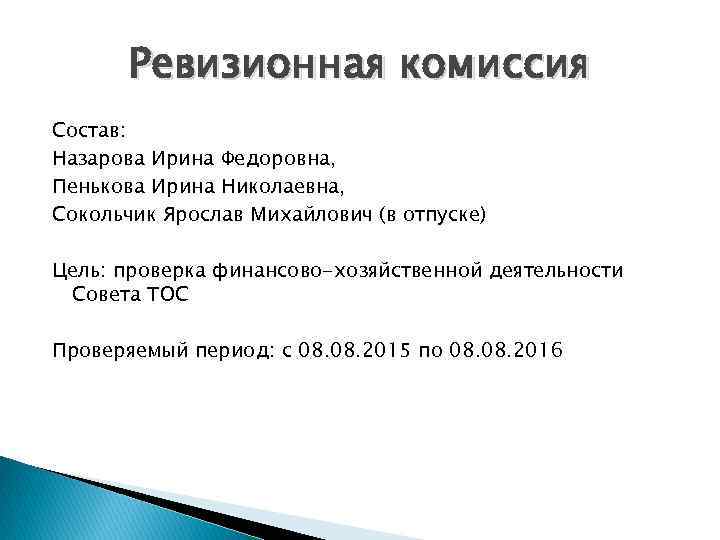 Ревизионная комиссия

Состав:
Назарова Ирина Федоровна,
Пенькова Ирина Николаевна,
Сокольчик Ярослав Михайлович (в отпуске)

Цель: проверка финансово-хозяйственной деятельности Совета ТОС

Проверяемый период: с 08.08.2015 по 08.08.2016